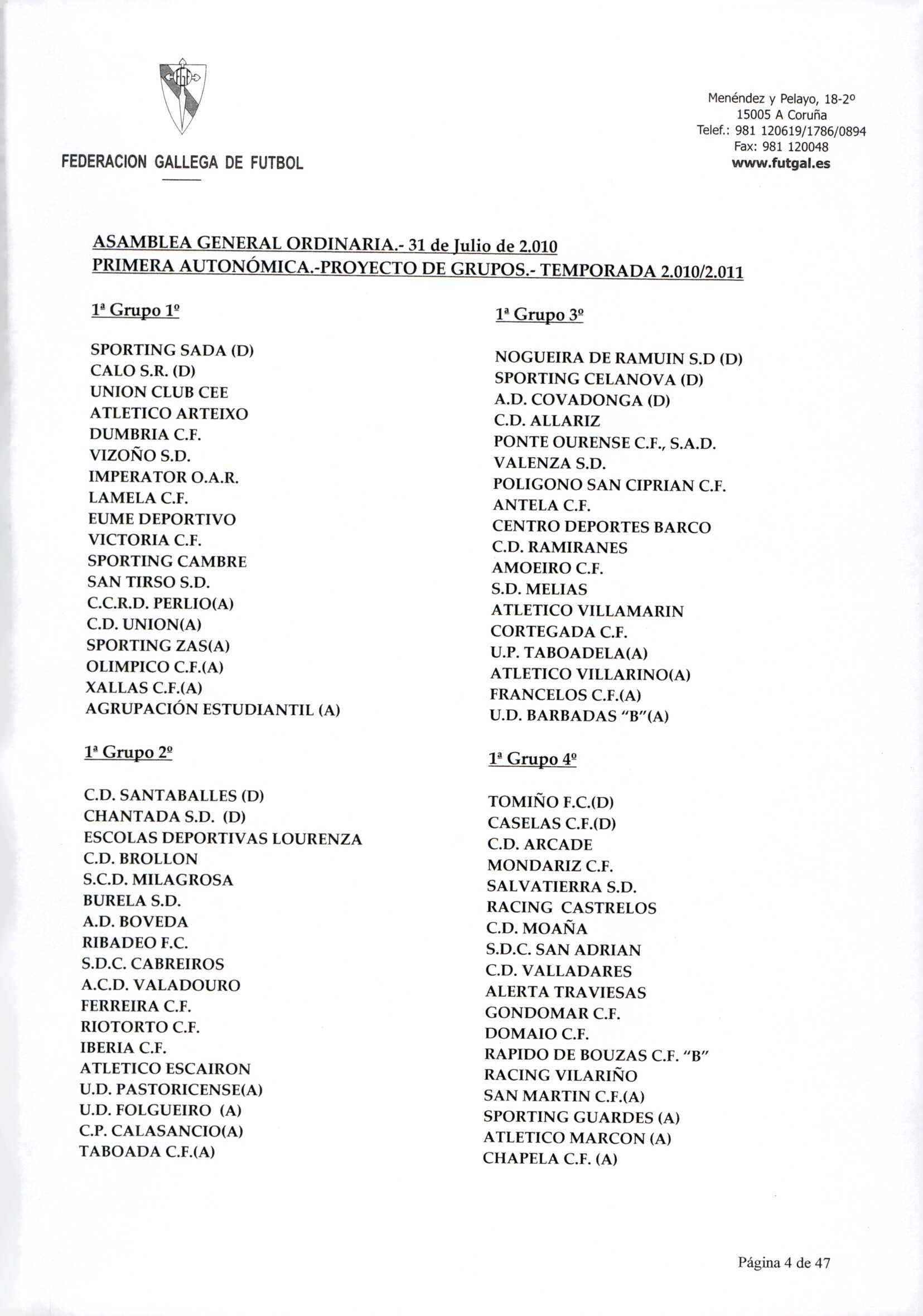 FEDERACION GALLEGA DE FUTBOL

Menéndez y Pelayo, 18-2º
15005 A Coruña
Telef.: 981 120619/1786/0894
Fax: 981 120048
www.futgal.es

ASAMBLEA GENERAL ORDINARIA.- 31 de Julio de 2.010
PRIMERA AUTONÓMICA.-PROYECTO DE GRUPOS.- TEMPORADA 2.010/2.011

1ª Grupo 1º

SPORTING SADA (D)
CALO S.R. (D)
UNION CLUB CEE
ATLETICO ARTEIXO
DUMBRIA C.F.
VIZOÑO S.D.
IMPERATOR O.A.R.
LAMELA C.F.
EUME DEPORTIVO
VICTORIA C.F.
SPORTING CAMBRE
SAN TIRSO S.D.
C.C.R.D. PERLIO(A)
C.D. UNION(A)
SPORTING ZAS(A)
OLIMPICO C.F.(A)
XALLAS C.F.(A)
AGRUPACIÓN ESTUDIANTIL (A)

1ª Grupo 2º

C.D. SANTABALLES (D)
CHANTADA S.D. (D)
ESCOLAS DEPORTIVAS LOURENZA
C.D. BROLLON
S.C.D. MILAGROSA
BURELA S.D.
A.D. BOVEDA
RIBADEO F.C.
S.D.C. CABREIROS
A.C.D. VALADOURO
FERREIRA C.F.
RIOTORTO C.F.
IBERIA C.F.
ATLETICO ESCAIRON
U.D. PASTORICENSE(A)
U.D. FOLGUEIRO (A)
C.P. CALASANCIO(A)
TABOADA C.F.(A)

1ª Grupo 3º

NOGUEIRA DE RAMUIN S.D (D)
SPORTING CELANOVA (D)
A.D. COVADONGA (D)
C.D. ALLARIZ
PONTE OURENSE C.F., S.A.D.
VALENZA S.D.
POLIGONO SAN CIPRIAN C.F.
ANTELA C.F.
CENTRO DEPORTES BARCO
C.D. RAMIRANES
AMOEIRO C.F.
S.D. MELIAS
ATLETICO VILLAMARIN
CORTEGADA C.F.
U.P. TABOADELA(A)
ATLETICO VILLARINO(A)
FRANCELOS C.F.(A)
U.D. BARBADAS "B"(A)

1ª Grupo 4º

TOMIÑO F.C.(D)
CASELAS C.F.(D)
C.D. ARCADE
MONDARIZ C.F.
SALVATIERRA S.D.
RACING CASTRELOS
C.D. MOAÑA
S.D.C. SAN ADRIAN
C.D. VALLADARES
ALERTA TRAVIESAS
GONDOMAR C.F.
DOMAIO C.F.
RAPIDO DE BOUZAS C.F. "B"
RACING VILARIÑO
SAN MARTIN C.F.(A)
SPORTING GUARDES (A)
ATLETICO MARCON (A)
CHAPELA C.F. (A)

Página 4 de 47